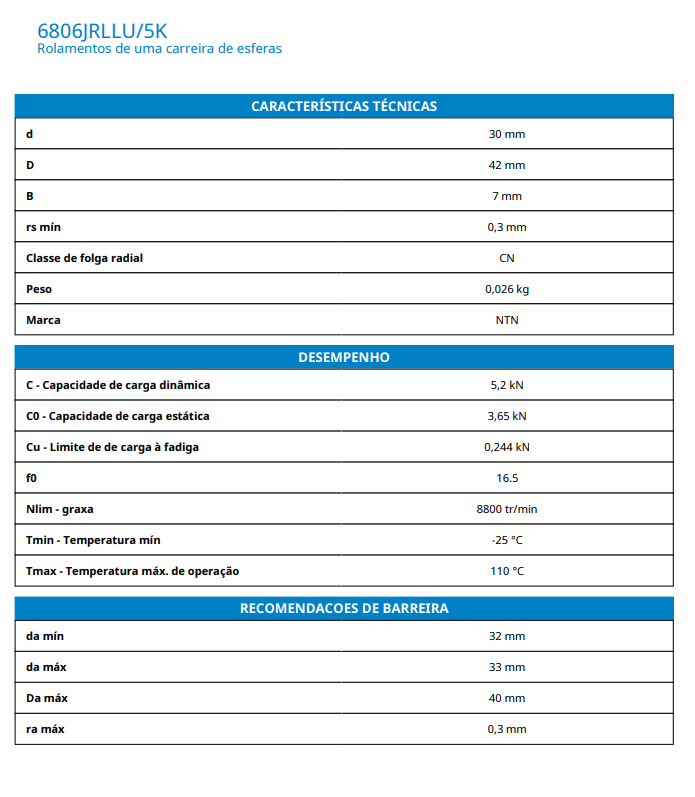 6806JRLLU/5K
Rolamentos de uma carreira de esferas

| CARACTERÍSTICAS TÉCNICAS | |
|---|---|
| d | 30 mm |
| D | 42 mm |
| B | 7 mm |
| rs mín | 0,3 mm |
| Classe de folga radial | CN |
| Peso | 0,026 kg |
| Marca | NTN |

| DESEMPENHO | |
|---|---|
| C - Capacidade de carga dinâmica | 5,2 kN |
| C0 - Capacidade de carga estática | 3,65 kN |
| Cu - Limite de de carga à fadiga | 0,244 kN |
| f0 | 16.5 |
| Nlim - graxa | 8800 tr/min |
| Tmin - Temperatura mín | -25 °C |
| Tmax - Temperatura máx. de operação | 110 °C |

| RECOMENDACOES DE BARREIRA | |
|---|---|
| da mín | 32 mm |
| da máx | 33 mm |
| Da máx | 40 mm |
| ra máx | 0,3 mm |